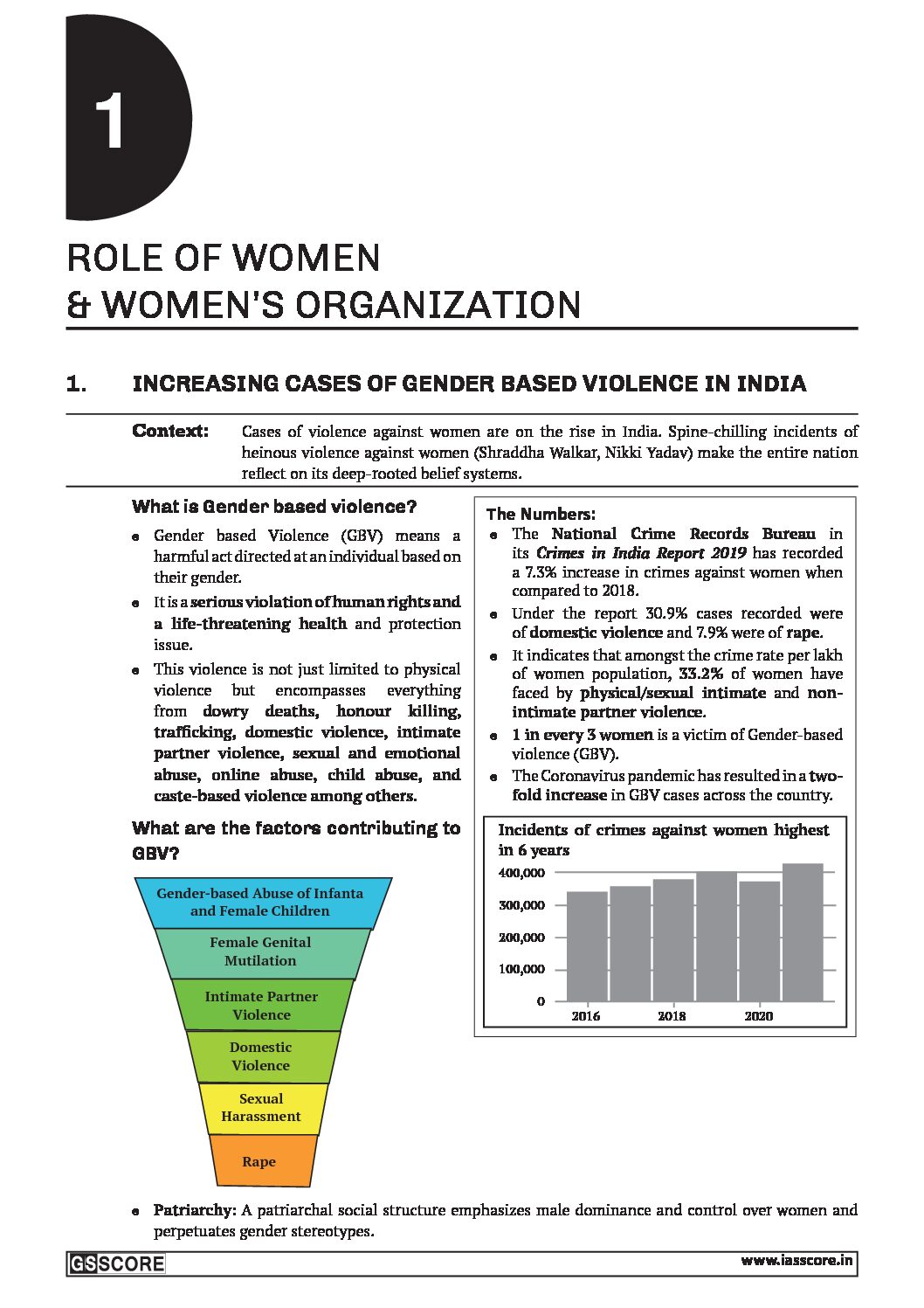 1

ROLE OF WOMEN
& WOMEN'S ORGANIZATION

1. INCREASING CASES OF GENDER BASED VIOLENCE IN INDIA

Context: Cases of violence against women are on the rise in India. Spine-chilling incidents of heinous violence against women (Shraddha Walkar, Nikki Yadav) make the entire nation reflect on its deep-rooted belief systems.

What is Gender based violence?

- Gender based Violence (GBV) means a harmful act directed at an individual based on their gender.
- It is a serious violation of human rights and a life-threatening health and protection issue.
- This violence is not just limited to physical violence but encompasses everything from dowry deaths, honour killing, trafficking, domestic violence, intimate partner violence, sexual and emotional abuse, online abuse, child abuse, and caste-based violence among others.

What are the factors contributing to GBV?

Gender-based Abuse of Infanta and Female Children
Female Genital Mutilation
Intimate Partner Violence
Domestic Violence
Sexual Harassment
Rape

The Numbers:
- The National Crime Records Bureau in its Crimes in India Report 2019 has recorded a 7.3% increase in crimes against women when compared to 2018.
- Under the report 30.9% cases recorded were of domestic violence and 7.9% were of rape.
- It indicates that amongst the crime rate per lakh of women population, 33.2% of women have faced by physical/sexual intimate and non-intimate partner violence.
- 1 in every 3 women is a victim of Gender-based violence (GBV).
- The Coronavirus pandemic has resulted in a two-fold increase in GBV cases across the country.

Incidents of crimes against women highest in 6 years
400,000
300,000
200,000
100,000
0
2016 2018 2020

- Patriarchy: A patriarchal social structure emphasizes male dominance and control over women and perpetuates gender stereotypes.

GS SCORE www.iasscore.in